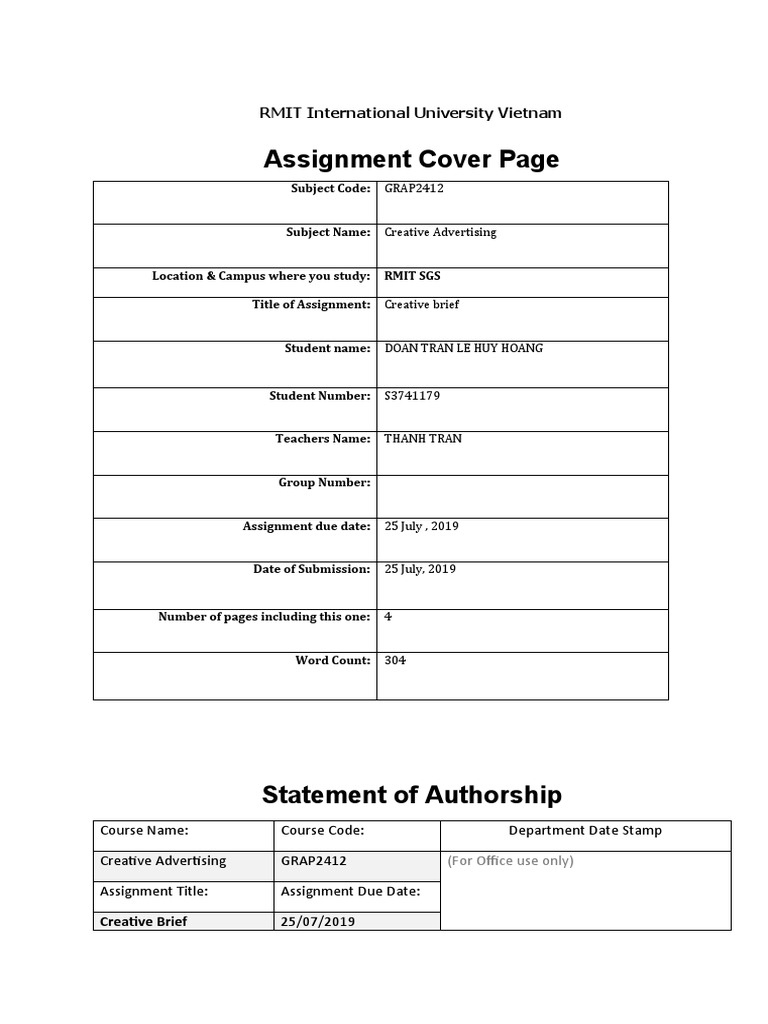 RMIT International University Vietnam

Assignment Cover Page

| Subject Code: | GRAP2412 |
|---|---|
| Subject Name: | Creative Advertising |
| Location & Campus where you study: | RMIT SGS |
| Title of Assignment: | Creative brief |
| Student name: | DOAN TRAN LE HUY HOANG |
| Student Number: | S3741179 |
| Teachers Name: | THANH TRAN |
| Group Number: | |
| Assignment due date: | 25 July , 2019 |
| Date of Submission: | 25 July, 2019 |
| Number of pages including this one: | 4 |
| Word Count: | 304 |

Statement of Authorship

| Course Name: | Course Code: | Department Date Stamp |
|---|---|---|
| Creative Advertising | GRAP2412 | (For Office use only) |
| Assignment Title: | Assignment Due Date: | |
| Creative Brief | 25/07/2019 | |